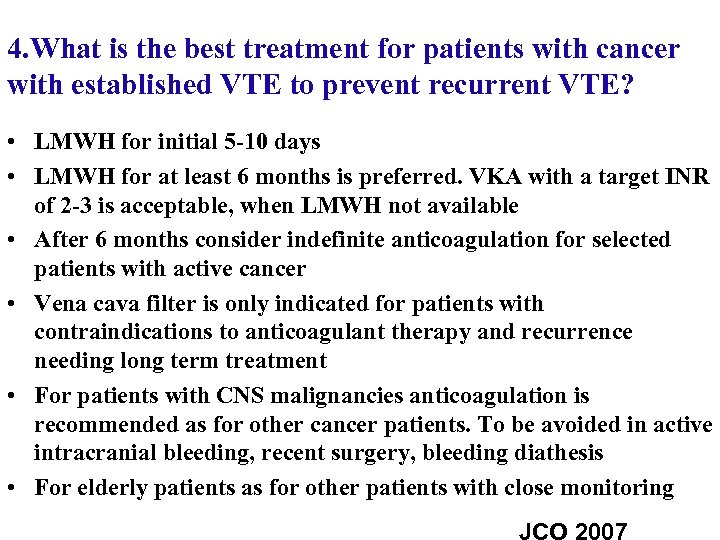 4.What is the best treatment for patients with cancer with established VTE to prevent recurrent VTE?

• LMWH for initial 5-10 days
• LMWH for at least 6 months is preferred. VKA with a target INR of 2-3 is acceptable, when LMWH not available
• After 6 months consider indefinite anticoagulation for selected patients with active cancer
• Vena cava filter is only indicated for patients with contraindications to anticoagulant therapy and recurrence needing long term treatment
• For patients with CNS malignancies anticoagulation is recommended as for other cancer patients. To be avoided in active intracranial bleeding, recent surgery, bleeding diathesis
• For elderly patients as for other patients with close monitoring

JCO 2007